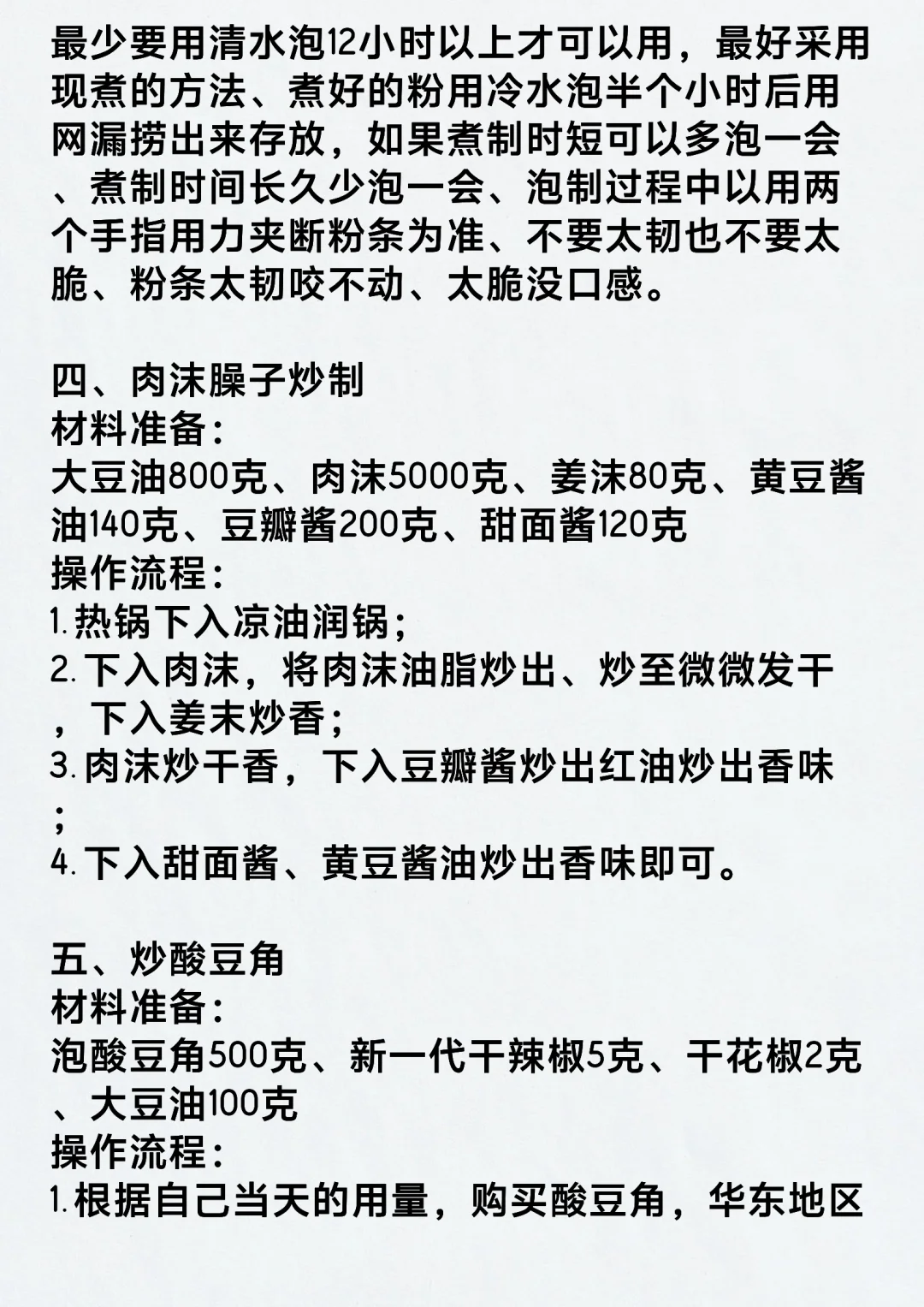 最少要用清水泡12小时以上才可以用，最好采用现煮的方法、煮好的粉用冷水泡半个小时后用网漏捞出来存放，如果煮制时短可以多泡一会、煮制时间长久少泡一会、泡制过程中以用两个手指用力夹断粉条为准、不要太韧也不要太脆、粉条太韧咬不动、太脆没口感。

四、肉沫臊子炒制
材料准备：
大豆油800克、肉沫5000克、姜沫80克、黄豆酱油140克、豆瓣酱200克、甜面酱120克
操作流程：
1.热锅下入凉油润锅；
2.下入肉沫，将肉沫油脂炒出、炒至微微发干，下入姜末炒香；
3.肉沫炒干香，下入豆瓣酱炒出红油炒出香味；
4.下入甜面酱、黄豆酱油炒出香味即可。

五、炒酸豆角
材料准备：
泡酸豆角500克、新一代干辣椒5克、干花椒2克、大豆油100克
操作流程：
1.根据自己当天的用量，购买酸豆角，华东地区